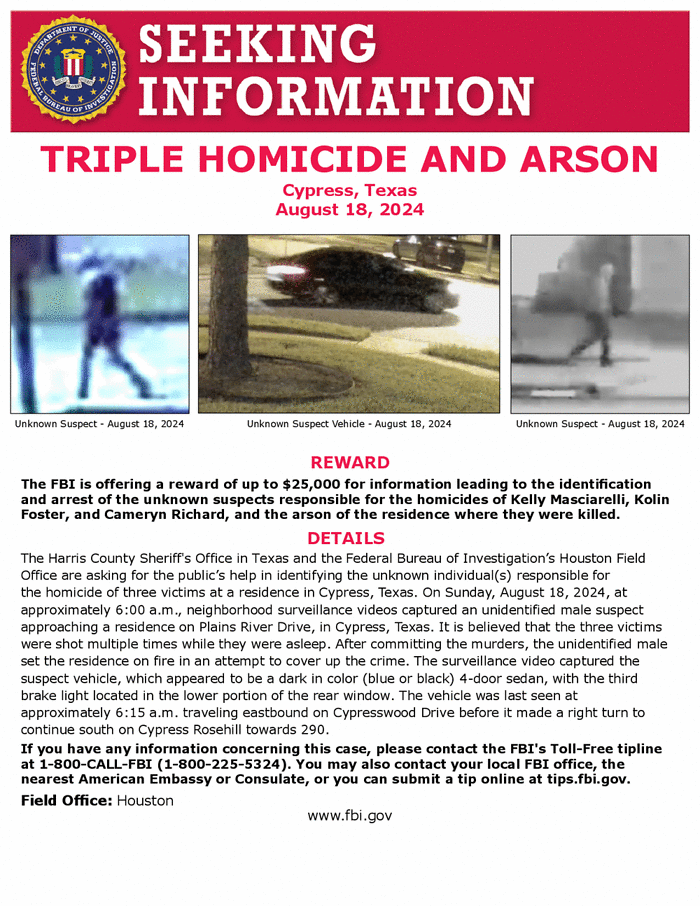 DEPARTMENT OF JUSTICE
FEDERAL BUREAU OF INVESTIGATION

SEEKING INFORMATION

TRIPLE HOMICIDE AND ARSON

Cypress, Texas
August 18, 2024

Unknown Suspect - August 18, 2024

Unknown Suspect Vehicle - August 18, 2024

Unknown Suspect - August 18, 2024

REWARD

The FBI is offering a reward of up to $25,000 for information leading to the identification and arrest of the unknown suspects responsible for the homicides of Kelly Masciarelli, Kolin Foster, and Cameryn Richard, and the arson of the residence where they were killed.

DETAILS

The Harris County Sheriff's Office in Texas and the Federal Bureau of Investigation's Houston Field Office are asking for the public's help in identifying the unknown individual(s) responsible for the homicide of three victims at a residence in Cypress, Texas. On Sunday, August 18, 2024, at approximately 6:00 a.m., neighborhood surveillance videos captured an unidentified male suspect approaching a residence on Plains River Drive, in Cypress, Texas. It is believed that the three victims were shot multiple times while they were asleep. After committing the murders, the unidentified male set the residence on fire in an attempt to cover up the crime. The surveillance video captured the suspect vehicle, which appeared to be a dark in color (blue or black) 4-door sedan, with the third brake light located in the lower portion of the rear window. The vehicle was last seen at approximately 6:15 a.m. traveling eastbound on Cypresswood Drive before it made a right turn to continue south on Cypress Rosehill towards 290.

If you have any information concerning this case, please contact the FBI's Toll-Free tipline at 1-800-CALL-FBI (1-800-225-5324). You may also contact your local FBI office, the nearest American Embassy or Consulate, or you can submit a tip online at tips.fbi.gov.

Field Office: Houston

www.fbi.gov